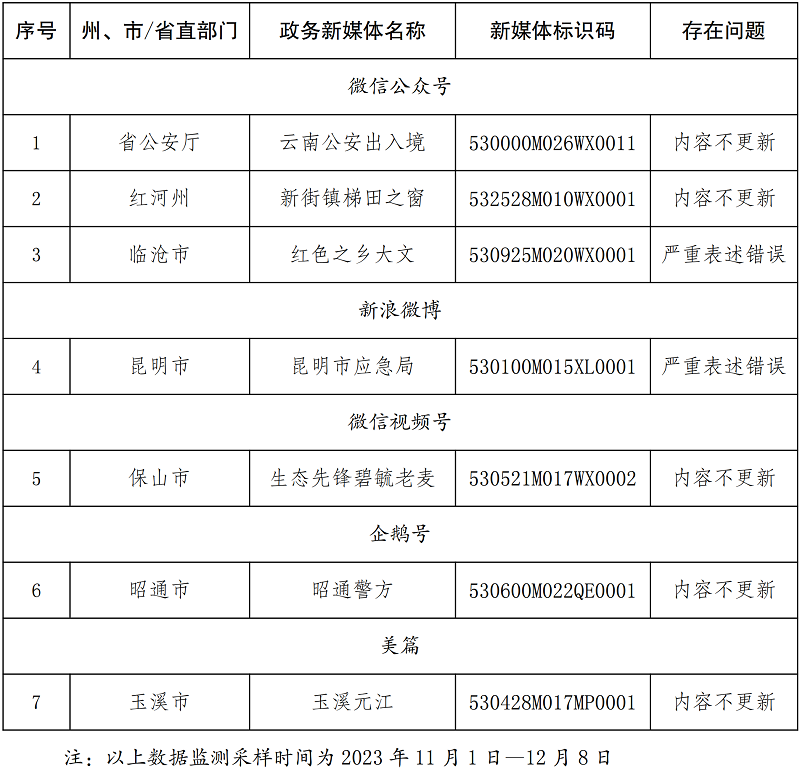 | 序号 | 州、市/省直部门 | 政务新媒体名称 | 新媒体标识码 | 存在问题 |
|---|---|---|---|---|
| 微信公众号 | | | | |
| 1 | 省公安厅 | 云南公安出入境 | 530000M026WX0011 | 内容不更新 |
| 2 | 红河州 | 新街镇梯田之窗 | 532528M010WX0001 | 内容不更新 |
| 3 | 临沧市 | 红色之乡大文 | 530925M020WX0001 | 严重表述错误 |
| 新浪微博 | | | | |
| 4 | 昆明市 | 昆明市应急局 | 530100M015XL0001 | 严重表述错误 |
| 微信视频号 | | | | |
| 5 | 保山市 | 生态先锋碧毓老麦 | 530521M017WX0002 | 内容不更新 |
| 企鹅号 | | | | |
| 6 | 昭通市 | 昭通警方 | 530600M022QE0001 | 内容不更新 |
| 美篇 | | | | |
| 7 | 玉溪市 | 玉溪元江 | 530428M017MP0001 | 内容不更新 |

注：以上数据监测采样时间为 2023 年 11 月 1 日—12 月 8 日